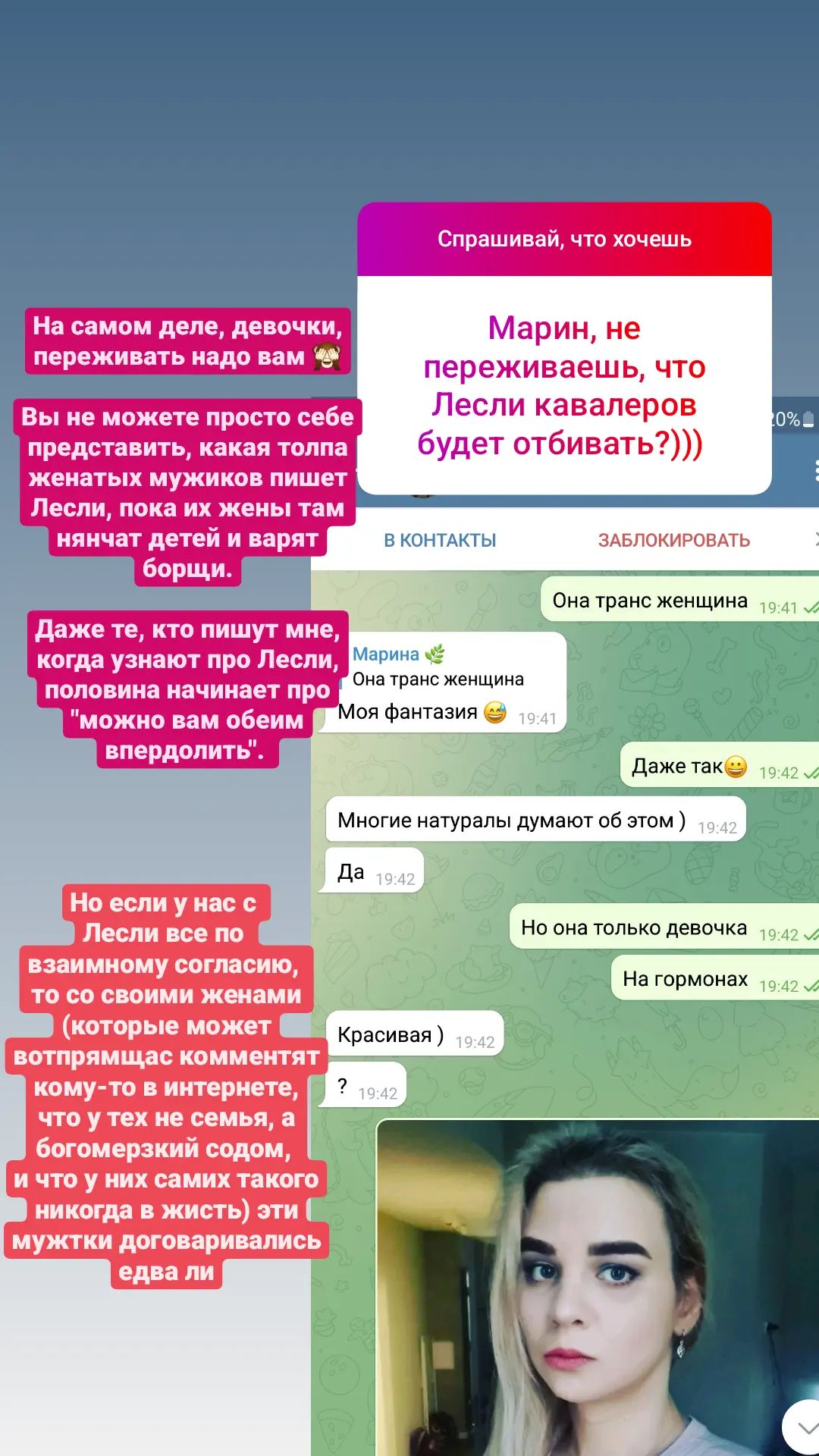 Спрашивай, что хочешь

Марин, не переживаешь, что Лесли кавалеров будет отбивать?)))

На самом деле, девочки, переживать надо вам 🙈

Вы не можете просто себе представить, какая толпа женатых мужиков пишет Лесли, пока их жены там нянчат детей и варят борщи.

Даже те, кто пишут мне, когда узнают про Лесли, половина начинает про "можно вам обеим впердолить".

Но если у нас с Лесли все по взаимному согласию, то со своими женами (которые может вотпрямщас комментят кому-то в интернете, что у тех не семья, а богомерзкий содом, и что у них самих такого никогда в жисть) эти мужтки договаривались едва ли

0%

В КОНТАКТЫ
ЗАБЛОКИРОВАТЬ

Она транс женщина 19:41

Марина 🌿
Она транс женщина
Моя фантазия 😅 19:41

Даже так😀 19:42

Многие натуралы думают об этом ) 19:42

Да 19:42

Но она только девочка 19:42

На гормонах 19:42

Красивая ) 19:42

? 19:42